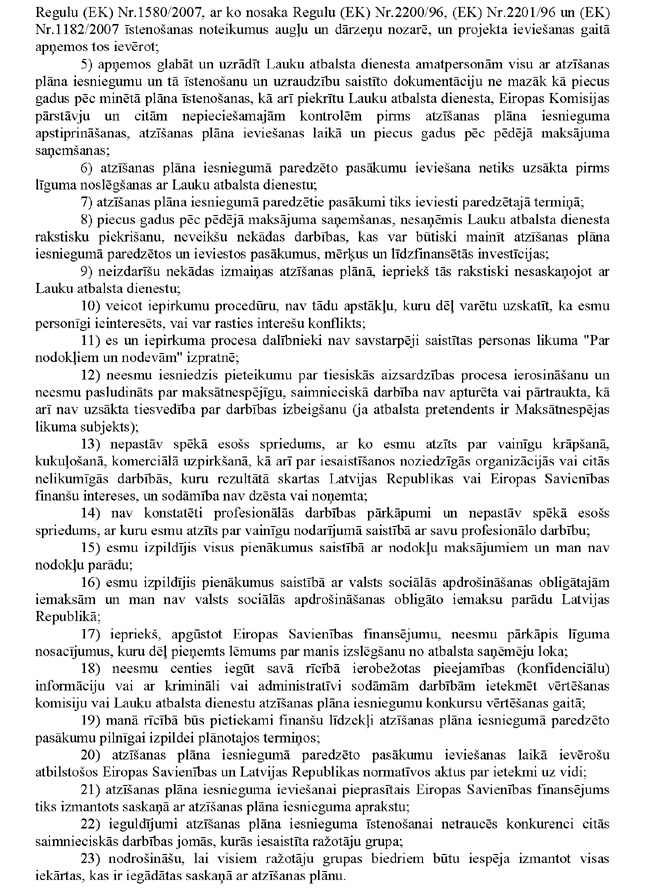 Regulu (EK) Nr.1580/2007, ar ko nosaka Regulu (EK) Nr.2200/96, (EK) Nr.2201/96 un (EK) Nr.1182/2007 īstenošanas noteikumus augļu un dārzeņu nozarē, un projekta ieviešanas gaitā apņemos tos ievērot;

5) apņemos glabāt un uzrādīt Lauku atbalsta dienesta amatpersonām visu ar atzīšanas plāna iesniegumu un tā īstenošanu un uzraudzību saistīto dokumentāciju ne mazāk kā piecus gadus pēc minētā plāna īstenošanas, kā arī piekrītu Lauku atbalsta dienesta, Eiropas Komisijas pārstāvju un citām nepieciešamajām kontrolēm pirms atzīšanas plāna iesnieguma apstiprināšanas, atzīšanas plāna ieviešanas laikā un piecus gadus pēc pēdējā maksājuma saņemšanas;

6) atzīšanas plāna iesniegumā paredzēto pasākumu ieviešana netiks uzsākta pirms līguma noslēgšanas ar Lauku atbalsta dienestu;

7) atzīšanas plāna iesniegumā paredzētie pasākumi tiks ieviesti paredzētajā termiņā;

8) piecus gadus pēc pēdējā maksājuma saņemšanas, nesaņēmis Lauku atbalsta dienesta rakstisku piekrišanu, neveikšu nekādas darbības, kas var būtiski mainīt atzīšanas plāna iesniegumā paredzētos un ieviestos pasākumus, mērķus un līdzfinansētās investīcijas;

9) neizdarīšu nekādas izmaiņas atzīšanas plānā, iepriekš tās rakstiski nesaskaņojot ar Lauku atbalsta dienestu;

10) veicot iepirkumu procedūru, nav tādu apstākļu, kuru dēļ varētu uzskatīt, ka esmu personīgi ieinteresēts, vai var rasties interešu konflikts;

11) es un iepirkuma procesa dalībnieki nav savstarpēji saistītas personas likuma "Par nodokļiem un nodevām" izpratnē;

12) neesmu iesniedzis pieteikumu par tiesiskās aizsardzības procesa ierosināšanu un neesmu pasludināts par maksātnespējīgu, saimnieciskā darbība nav apturēta vai pārtraukta, kā arī nav uzsākta tiesvedība par darbības izbeigšanu (ja atbalsta pretendents ir Maksātnespējas likuma subjekts);

13) nepastāv spēkā esošs spriedums, ar ko esmu atzīts par vainīgu krāpšanā, kukuļošanā, komerciālā uzpirkšanā, kā arī par iesaistīšanos noziedzīgās organizācijās vai citās nelikumīgās darbībās, kuru rezultātā skartas Latvijas Republikas vai Eiropas Savienības finanšu intereses, un sodāmība nav dzēsta vai noņemta;

14) nav konstatēti profesionālās darbības pārkāpumi un nepastāv spēkā esošs spriedums, ar kuru esmu atzīts par vainīgu nodarījumā saistībā ar savu profesionālo darbību;

15) esmu izpildījis visus pienākumus saistībā ar nodokļu maksājumiem un man nav nodokļu parādu;

16) esmu izpildījis pienākumus saistībā ar valsts sociālās apdrošināšanas obligātajām iemaksām un man nav valsts sociālās apdrošināšanas obligāto iemaksu parādu Latvijas Republikā;

17) iepriekš, apgūstot Eiropas Savienības finansējumu, neesmu pārkāpis līguma nosacījumus, kuru dēļ pieņemts lēmums par manis izslēgšanu no atbalsta saņēmēju loka;

18) neesmu centies iegūt savā rīcībā ierobežotas pieejamības (konfidenciālu) informāciju vai ar krimināli vai administratīvi sodāmām darbībām ietekmēt vērtēšanas komisiju vai Lauku atbalsta dienestu atzīšanas plāna iesniegumu konkursu vērtēšanas gaitā;

19) manā rīcībā būs pietiekami finanšu līdzekļi atzīšanas plāna iesniegumā paredzēto pasākumu pilnīgai izpildei plānotajos termiņos;

20) atzīšanas plāna iesniegumā paredzēto pasākumu ieviešanas laikā ievērošu atbilstošos Eiropas Savienības un Latvijas Republikas normatīvos aktus par ietekmi uz vidi;

21) atzīšanas plāna iesnieguma ieviešanai pieprasītais Eiropas Savienības finansējums tiks izmantots saskaņā ar atzīšanas plāna iesnieguma aprakstu;

22) ieguldījumi atzīšanas plāna iesnieguma īstenošanai netraucēs konkurenci citās saimnieciskās darbības jomās, kurās iesaistīta ražotāju grupa;

23) nodrošināšu, lai visiem ražotāju grupas biedriem būtu iespēja izmantot visas iekārtas, kas ir iegādātas saskaņā ar atzīšanas plānu.